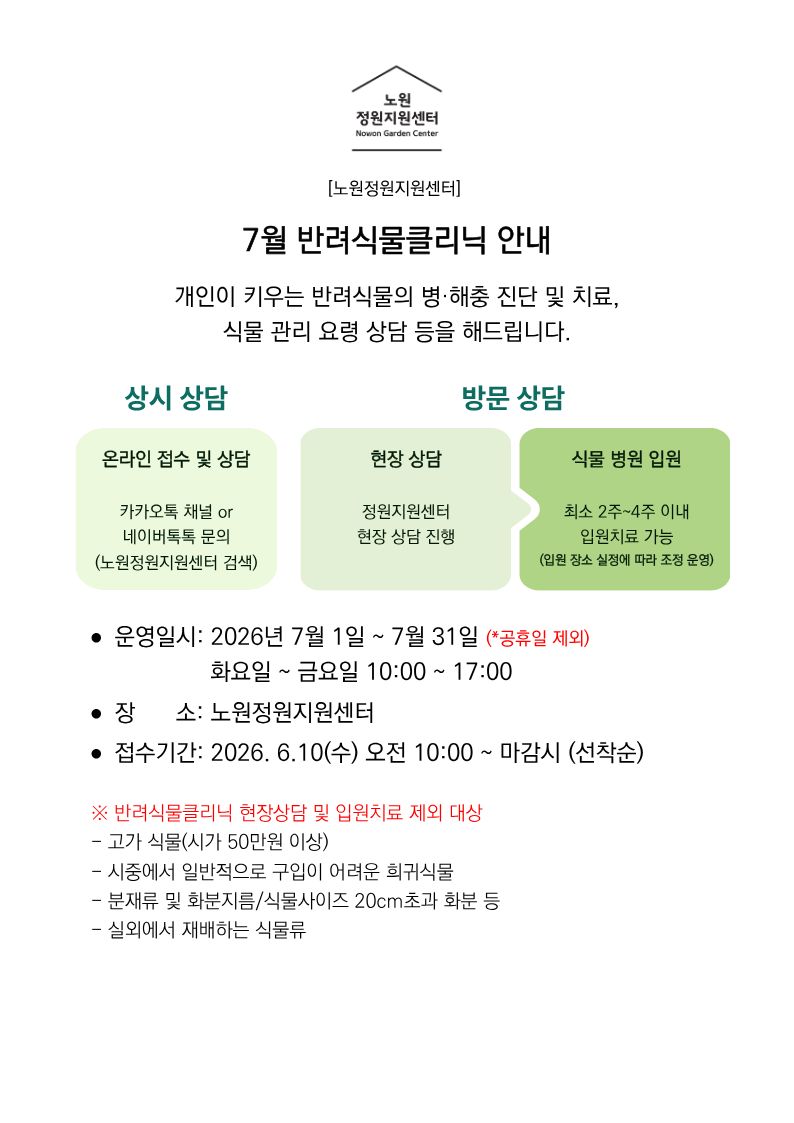 노원
정원지원센터
Nowon Garden Center

[노원정원지원센터]

7월 반려식물클리닉 안내

개인이 키우는 반려식물의 병·해충 진단 및 치료,
식물 관리 요령 상담 등을 해드립니다.

상시 상담

온라인 접수 및 상담

카카오톡 채널 or
네이버톡톡 문의
(노원정원지원센터 검색)

방문 상담

현장 상담

정원지원센터
현장 상담 진행

식물 병원 입원

최소 2주~4주 이내
입원치료 가능
(입원 장소 실정에 따라 조정 운영)

• 운영일시: 2026년 7월 1일 ~ 7월 31일 (*공휴일 제외)
화요일 ~ 금요일 10:00 ~ 17:00
• 장 소: 노원정원지원센터
• 접수기간: 2026. 6.10(수) 오전 10:00 ~ 마감시 (선착순)

※ 반려식물클리닉 현장상담 및 입원치료 제외 대상
- 고가 식물(시가 50만원 이상)
- 시중에서 일반적으로 구입이 어려운 희귀식물
- 분재류 및 화분지름/식물사이즈 20cm초과 화분 등
- 실외에서 재배하는 식물류